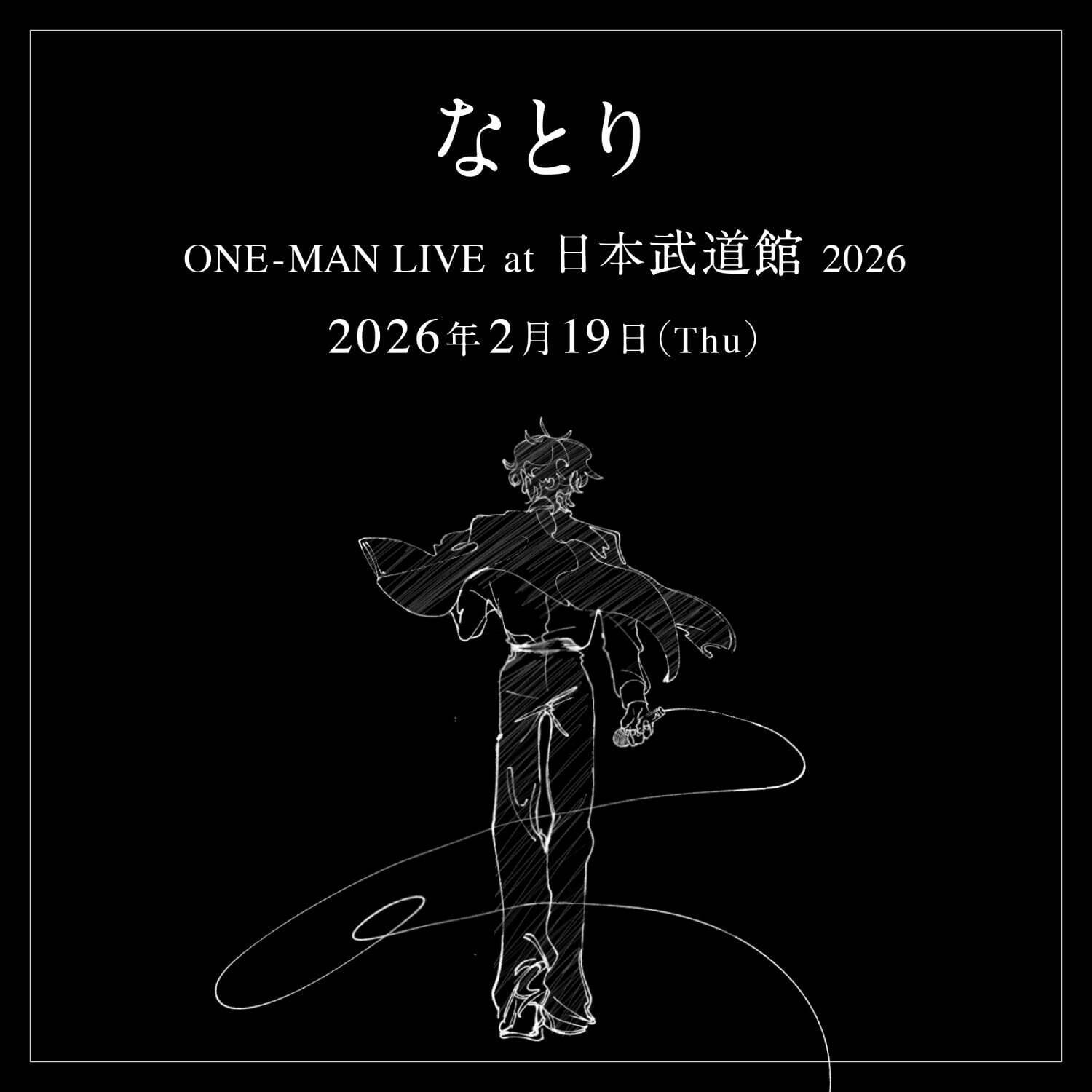 なとり

ONE-MAN LIVE at 日本武道館 2026

2026年2月19日（Thu）